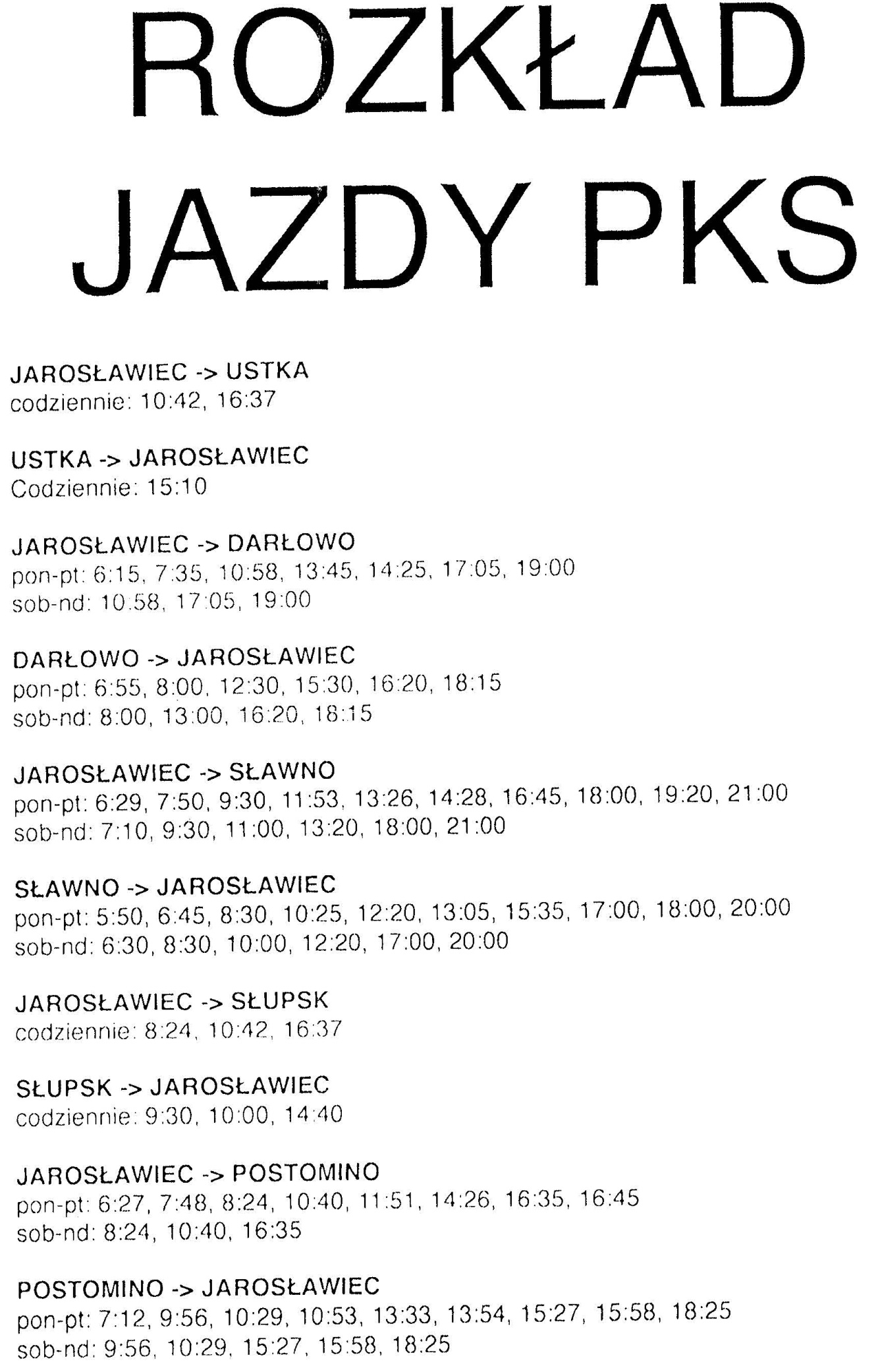 ROZKŁAD JAZDY PKS

JAROSŁAWIEC -> USTKA
codziennie: 10:42, 16:37

USTKA -> JAROSŁAWIEC
Codziennie: 15:10

JAROSŁAWIEC -> DARŁOWO
pon-pt: 6:15, 7:35, 10:58, 13:45, 14:25, 17:05, 19:00
sob-nd: 10:58, 17:05, 19:00

DARŁOWO -> JAROSŁAWIEC
pon-pt: 6:55, 8:00, 12:30, 15:30, 16:20, 18:15
sob-nd: 8:00, 13:00, 16:20, 18:15

JAROSŁAWIEC -> SŁAWNO
pon-pt: 6:29, 7:50, 9:30, 11:53, 13:26, 14:28, 16:45, 18:00, 19:20, 21:00
sob-nd: 7:10, 9:30, 11:00, 13:20, 18:00, 21:00

SŁAWNO -> JAROSŁAWIEC
pon-pt: 5:50, 6:45, 8:30, 10:25, 12:20, 13:05, 15:35, 17:00, 18:00, 20:00
sob-nd: 6:30, 8:30, 10:00, 12:20, 17:00, 20:00

JAROSŁAWIEC -> SŁUPSK
codziennie: 8:24, 10:42, 16:37

SŁUPSK -> JAROSŁAWIEC
codziennie: 9:30, 10:00, 14:40

JAROSŁAWIEC -> POSTOMINO
pon-pt: 6:27, 7:48, 8:24, 10:40, 11:51, 14:26, 16:35, 16:45
sob-nd: 8:24, 10:40, 16:35

POSTOMINO -> JAROSŁAWIEC
pon-pt: 7:12, 9:56, 10:29, 10:53, 13:33, 13:54, 15:27, 15:58, 18:25
sob-nd: 9:56, 10:29, 15:27, 15:58, 18:25